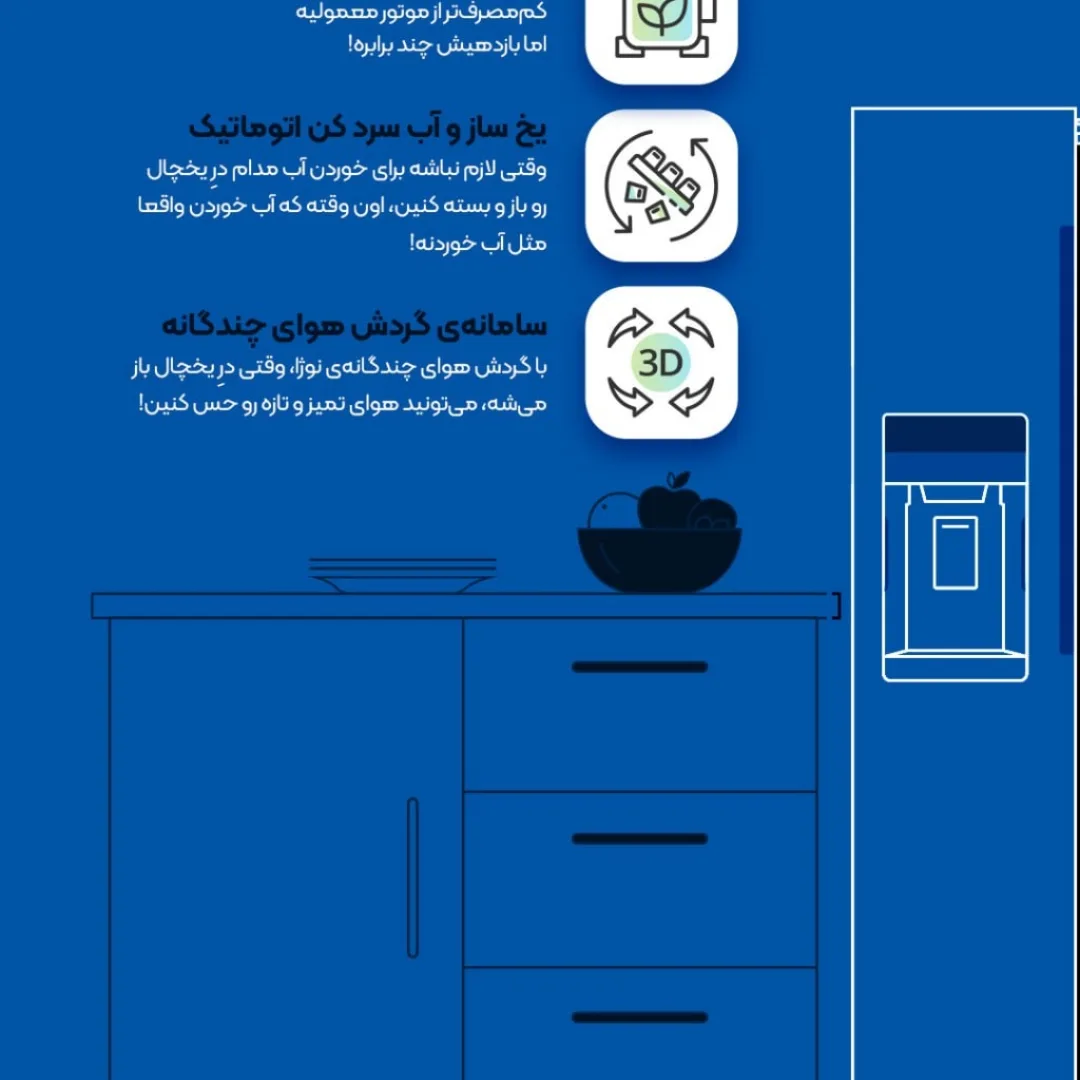 کم‌مصرف‌تر از موتور معمولیه
اما بازدهیش چند برابره!

یخ ساز و آب سرد کن اتوماتیک
وقتی لازم نباشه برای خوردن آب مدام درِ یخچال رو باز و بسته کنین، اون وقته که آب خوردن واقعا مثل آب خوردنه!

سامانه‌ی گردش هوای چندگانه
با گردش هوای چندگانه‌ی نوژا، وقتی درِ یخچال باز می‌شه، می‌تونید هوای تمیز و تازه رو حس کنین!

3D